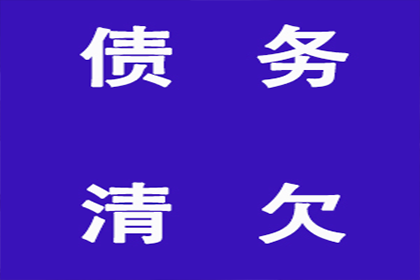 债 务

清 欠